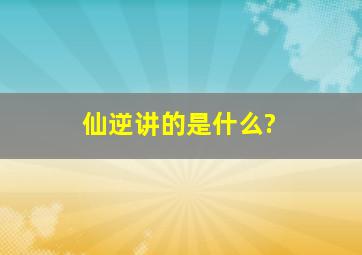 仙逆讲的是什么?